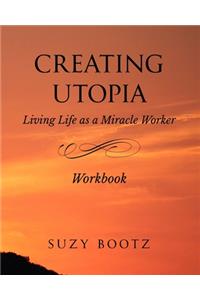 CREATING UTOPIA

Living Life as a Miracle Worker

Workbook

SUZY BOOTZ